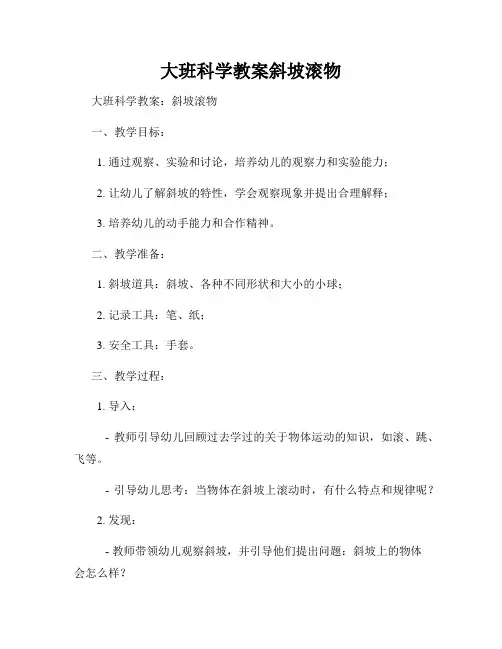 大班科学教案斜坡滚物

大班科学教案：斜坡滚物

一、教学目标：

1. 通过观察、实验和讨论，培养幼儿的观察力和实验能力；

2. 让幼儿了解斜坡的特性，学会观察现象并提出合理解释；

3. 培养幼儿的动手能力和合作精神。

二、教学准备：

1. 斜坡道具：斜坡、各种不同形状和大小的小球；

2. 记录工具：笔、纸；

3. 安全工具：手套。

三、教学过程：

1. 导入：

- 教师引导幼儿回顾过去学过的关于物体运动的知识，如滚、跳、飞等。

- 引导幼儿思考：当物体在斜坡上滚动时，有什么特点和规律呢？

2. 发现：

- 教师带领幼儿观察斜坡，并引导他们提出问题：斜坡上的物体会怎么样？